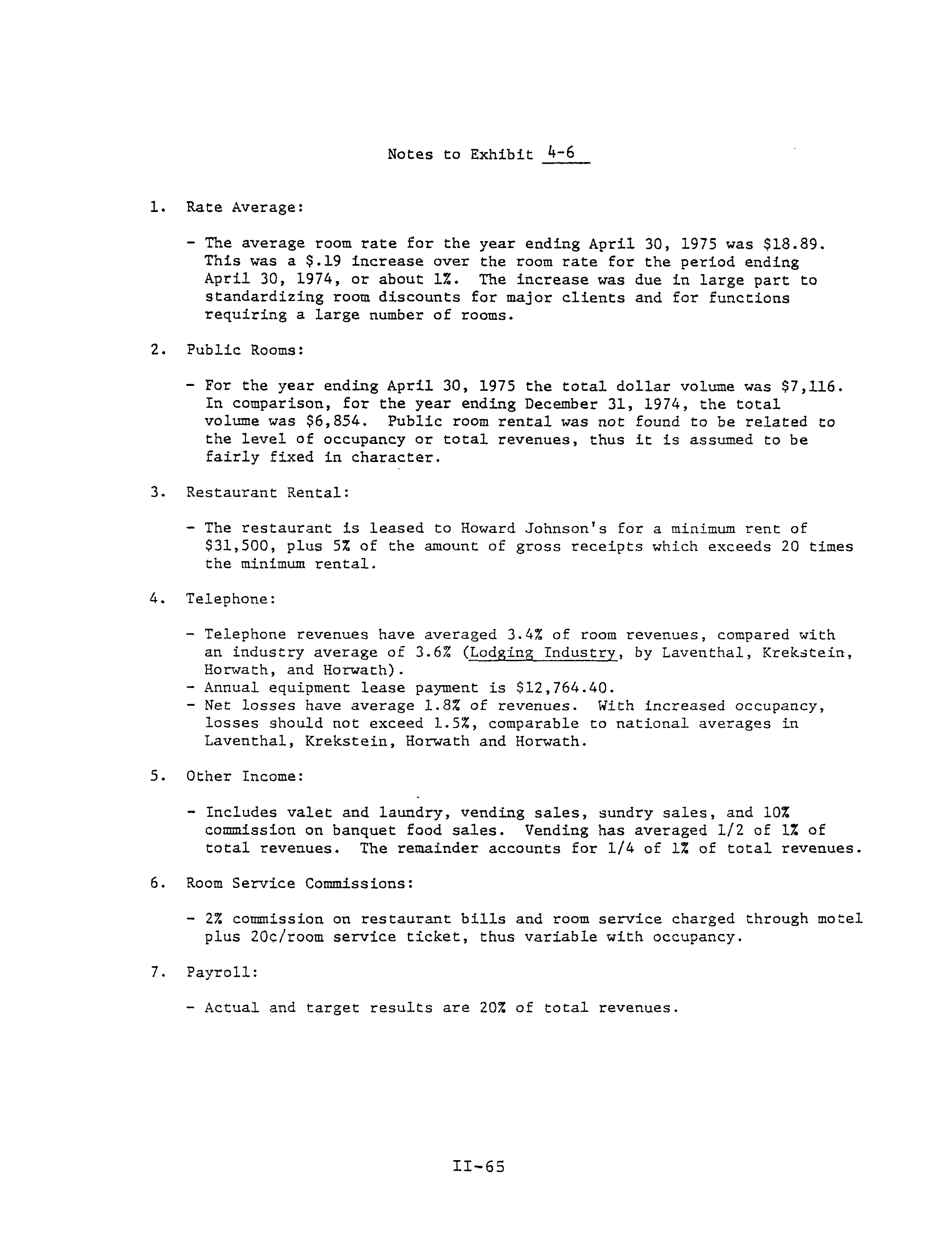 Notes to Exhibit 4-6

1. Rate Average:

- The average room rate for the year ending April 30, 1975 was $18.89. This was a $.19 increase over the room rate for the period ending April 30, 1974, or about 1%. The increase was due in large part to standardizing room discounts for major clients and for functions requiring a large number of rooms.

2. Public Rooms:

- For the year ending April 30, 1975 the total dollar volume was $7,116. In comparison, for the year ending December 31, 1974, the total volume was $6,854. Public room rental was not found to be related to the level of occupancy or total revenues, thus it is assumed to be fairly fixed in character.

3. Restaurant Rental:

- The restaurant is leased to Howard Johnson's for a minimum rent of $31,500, plus 5% of the amount of gross receipts which exceeds 20 times the minimum rental.

4. Telephone:

- Telephone revenues have averaged 3.4% of room revenues, compared with an industry average of 3.6% (Lodging Industry, by Laventhal, Krekstein, Horwath, and Horwath).
- Annual equipment lease payment is $12,764.40.
- Net losses have average 1.8% of revenues. With increased occupancy, losses should not exceed 1.5%, comparable to national averages in Laventhal, Krekstein, Horwath and Horwath.

5. Other Income:

- Includes valet and laundry, vending sales, sundry sales, and 10% commission on banquet food sales. Vending has averaged 1/2 of 1% of total revenues. The remainder accounts for 1/4 of 1% of total revenues.

6. Room Service Commissions:

- 2% commission on restaurant bills and room service charged through motel plus 20¢/room service ticket, thus variable with occupancy.

7. Payroll:

- Actual and target results are 20% of total revenues.

II-65